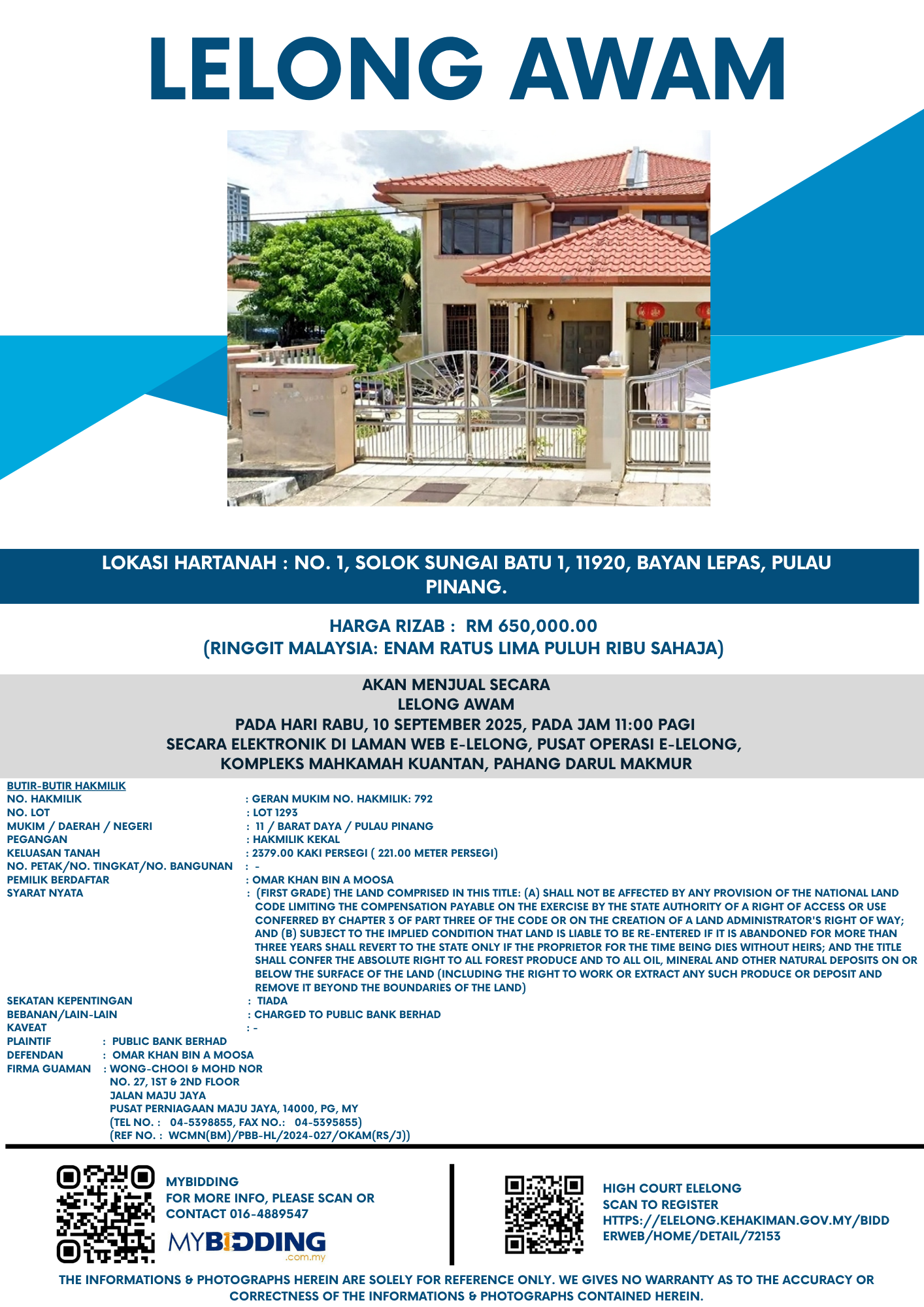 LELONG AWAM

LOKASI HARTANAH : NO. 1, SOLOK SUNGAI BATU 1, 11920, BAYAN LEPAS, PULAU PINANG.

HARGA RIZAB : RM 650,000.00
(RINGGIT MALAYSIA: ENAM RATUS LIMA PULUH RIBU SAHAJA)

AKAN MENJUAL SECARA
LELONG AWAM
PADA HARI RABU, 10 SEPTEMBER 2025, PADA JAM 11:00 PAGI
SECARA ELEKTRONIK DI LAMAN WEB E-LELONG, PUSAT OPERASI E-LELONG, KOMPLEKS MAHKAMAH KUANTAN, PAHANG DARUL MAKMUR

BUTIR-BUTIR HAKMILIK
NO. HAKMILIK : GERAN MUKIM NO. HAKMILIK: 792
NO. LOT : LOT 1293
MUKIM / DAERAH / NEGERI : 11 / BARAT DAYA / PULAU PINANG
PEGANGAN : HAKMILIK KEKAL
KELUASAN TANAH : 2379.00 KAKI PERSEGI ( 221.00 METER PERSEGI)
NO. PETAK/NO. TINGKAT/NO. BANGUNAN : -
PEMILIK BERDAFTAR : OMAR KHAN BIN A MOOSA
SYARAT NYATA : (FIRST GRADE) THE LAND COMPRISED IN THIS TITLE: (A) SHALL NOT BE AFFECTED BY ANY PROVISION OF THE NATIONAL LAND CODE LIMITING THE COMPENSATION PAYABLE ON THE EXERCISE BY THE STATE AUTHORITY OF A RIGHT OF ACCESS OR USE CONFERRED BY CHAPTER 3 OF PART THREE OF THE CODE OR ON THE CREATION OF A LAND ADMINISTRATOR'S RIGHT OF WAY; AND (B) SUBJECT TO THE IMPLIED CONDITION THAT LAND IS LIABLE TO BE RE-ENTERED IF IT IS ABANDONED FOR MORE THAN THREE YEARS SHALL REVERT TO THE STATE ONLY IF THE PROPRIETOR FOR THE TIME BEING DIES WITHOUT HEIRS; AND THE TITLE SHALL CONFER THE ABSOLUTE RIGHT TO ALL FOREST PRODUCE AND TO ALL OIL, MINERAL AND OTHER NATURAL DEPOSITS ON OR BELOW THE SURFACE OF THE LAND (INCLUDING THE RIGHT TO WORK OR EXTRACT ANY SUCH PRODUCE OR DEPOSIT AND REMOVE IT BEYOND THE BOUNDARIES OF THE LAND)
SEKATAN KEPENTINGAN : TIADA
BEBANAN/LAIN-LAIN : CHARGED TO PUBLIC BANK BERHAD
KAVEAT : -
PLAINTIF : PUBLIC BANK BERHAD
DEFENDAN : OMAR KHAN BIN A MOOSA
FIRMA GUAMAN : WONG-CHOOI & MOHD NOR
NO. 27, 1ST & 2ND FLOOR
JALAN MAJU JAYA
PUSAT PERNIAGAAN MAJU JAYA, 14000, PG, MY
(TEL NO. : 04-5398855, FAX NO.: 04-5395855)
(REF NO. : WCMN(BM)/PBB-HL/2024-027/OKAM(RS/J))

MYBIDDING
FOR MORE INFO, PLEASE SCAN OR CONTACT 016-4889547
MYBIDDING
.com.my

HIGH COURT ELELONG
SCAN TO REGISTER
HTTPS://ELELONG.KEHAKIMAN.GOV.MY/BIDDERWEB/HOME/DETAIL/72153

THE INFORMATIONS & PHOTOGRAPHS HEREIN ARE SOLELY FOR REFERENCE ONLY. WE GIVES NO WARRANTY AS TO THE ACCURACY OR CORRECTNESS OF THE INFORMATIONS & PHOTOGRAPHS CONTAINED HEREIN.